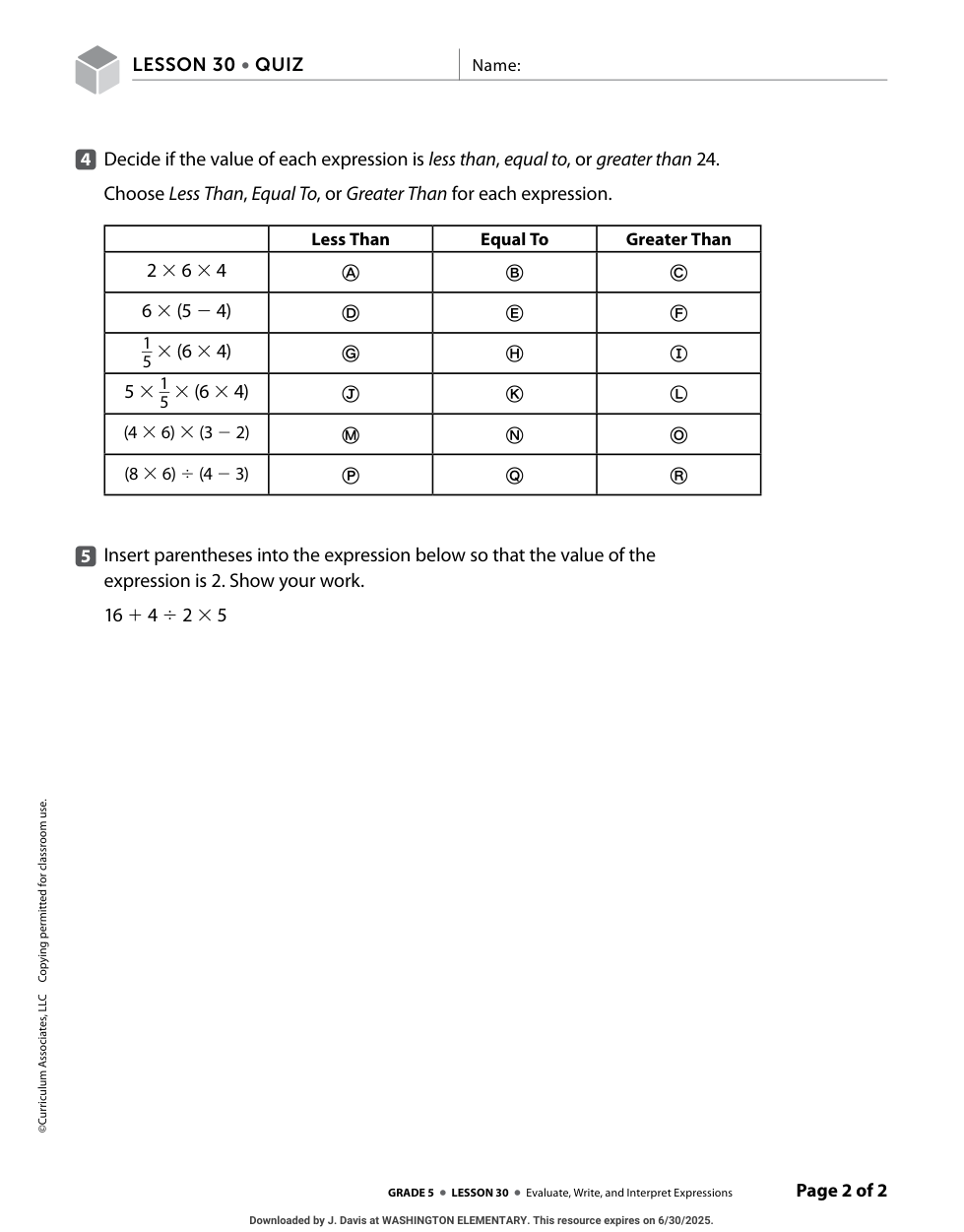 LESSON 30 • QUIZ

Name:

4 Decide if the value of each expression is less than, equal to, or greater than 24.

Choose Less Than, Equal To, or Greater Than for each expression.

| | Less Than | Equal To | Greater Than |
|---|---|---|---|
| $2 \times 6 \times 4$ | Ⓐ | Ⓑ | Ⓒ |
| $6 \times (5 - 4)$ | Ⓓ | Ⓔ | Ⓕ |
| $\frac{1}{5} \times (6 \times 4)$ | Ⓖ | Ⓗ | Ⓘ |
| $5 \times \frac{1}{5} \times (6 \times 4)$ | Ⓙ | Ⓚ | Ⓛ |
| $(4 \times 6) \times (3 - 2)$ | Ⓜ | Ⓝ | Ⓞ |
| $(8 \times 6) \div (4 - 3)$ | Ⓟ | Ⓠ | Ⓡ |

5 Insert parentheses into the expression below so that the value of the expression is 2. Show your work.

$16 + 4 \div 2 \times 5$

©Curriculum Associates, LLC Copying permitted for classroom use.

GRADE 5 • LESSON 30 • Evaluate, Write, and Interpret Expressions

Page 2 of 2

Downloaded by J. Davis at WASHINGTON ELEMENTARY. This resource expires on 6/30/2025.